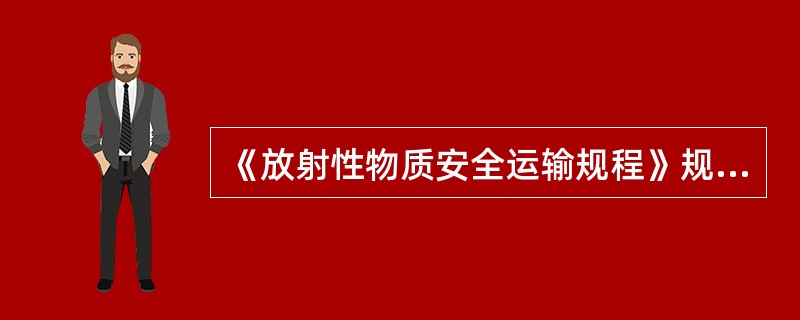 《放射性物质安全运输规程》规...